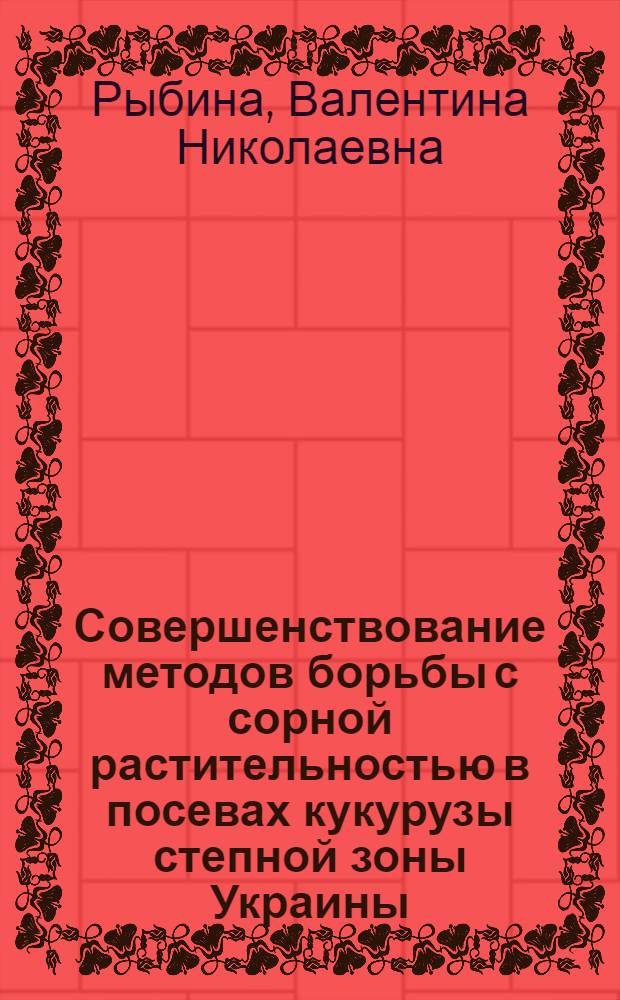 Рыбина, Валентина Николаевна

Совершенствование методов борьбы с сорной растительностью в посевах кукурузы степной зоны Украины